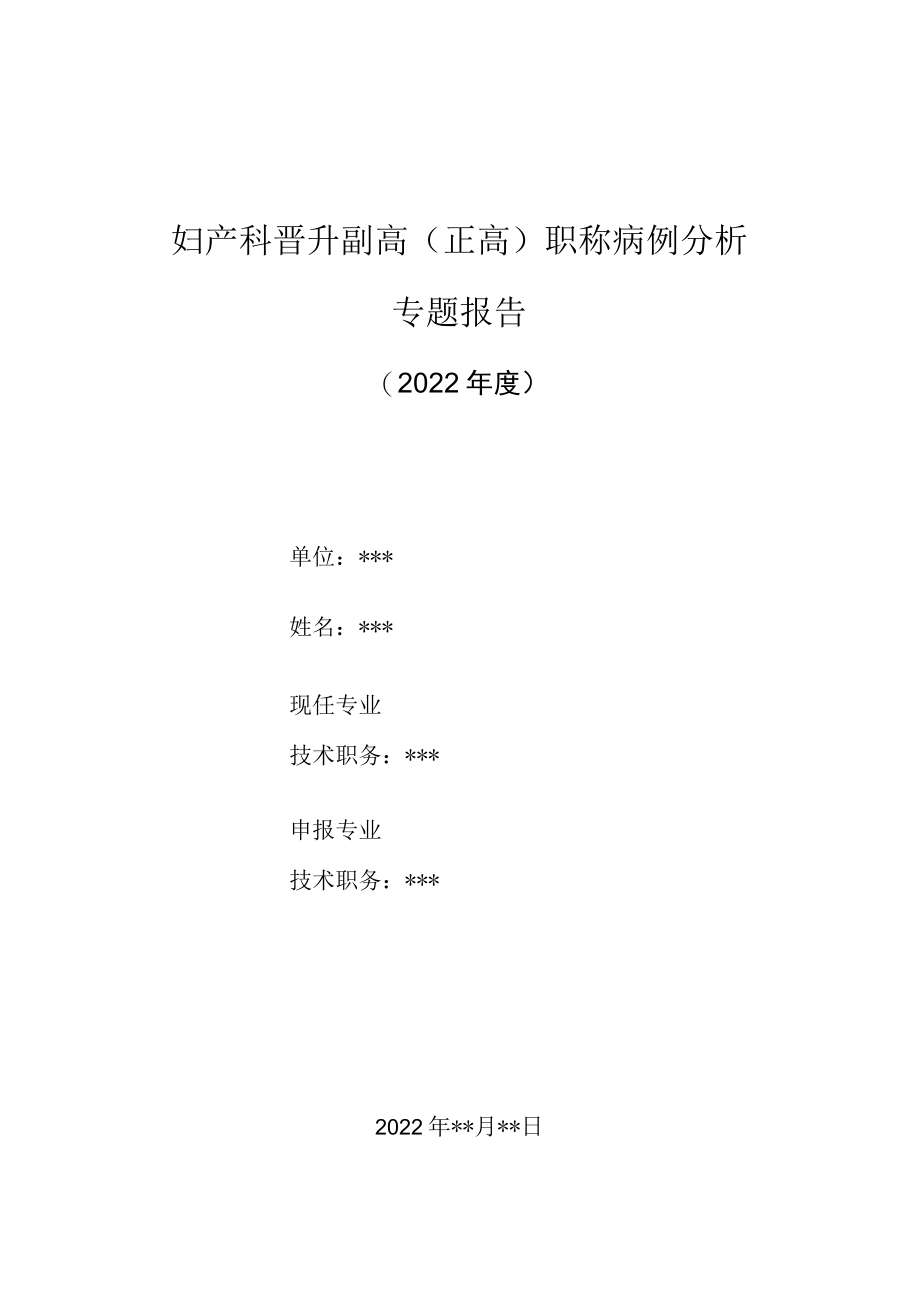 妇产科晋升副高（正高）职称病例分析

专题报告

（2022年度）

单位：***

姓名：***

现任专业

技术职务：***

申报专业

技术职务：***

2022年**月**日